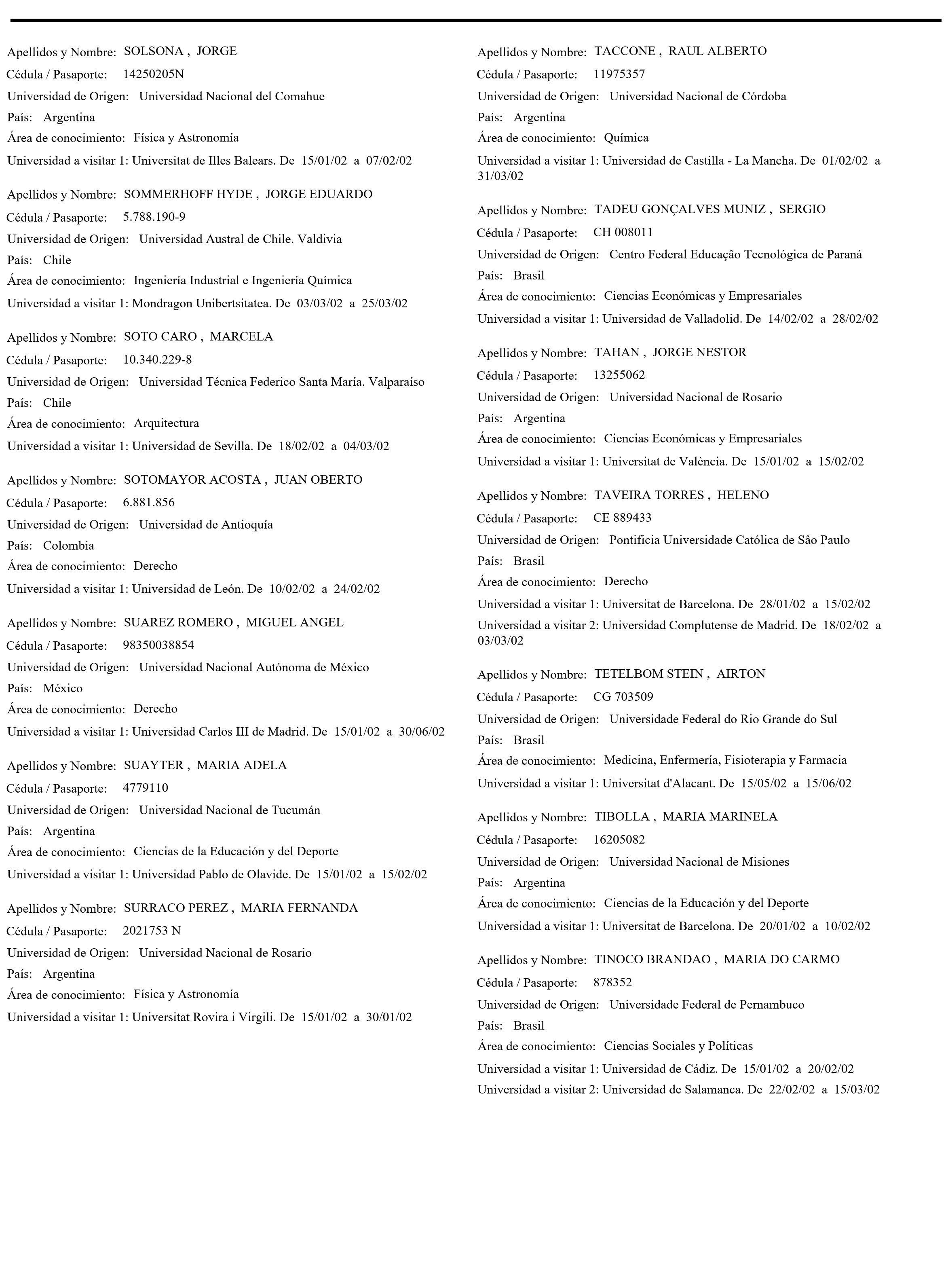 Apellidos y Nombre: SOLSONA , JORGE
Cédula / Pasaporte: 14250205N
Universidad de Origen: Universidad Nacional del Comahue
País: Argentina
Área de conocimiento: Física y Astronomía
Universidad a visitar 1: Universitat de Illes Balears. De 15/01/02 a 07/02/02

Apellidos y Nombre: SOMMERHOFF HYDE , JORGE EDUARDO
Cédula / Pasaporte: 5.788.190-9
Universidad de Origen: Universidad Austral de Chile. Valdivia
País: Chile
Área de conocimiento: Ingeniería Industrial e Ingeniería Química
Universidad a visitar 1: Mondragon Unibertsitatea. De 03/03/02 a 25/03/02

Apellidos y Nombre: SOTO CARO , MARCELA
Cédula / Pasaporte: 10.340.229-8
Universidad de Origen: Universidad Técnica Federico Santa María. Valparaíso
País: Chile
Área de conocimiento: Arquitectura
Universidad a visitar 1: Universidad de Sevilla. De 18/02/02 a 04/03/02

Apellidos y Nombre: SOTOMAYOR ACOSTA , JUAN OBERTO
Cédula / Pasaporte: 6.881.856
Universidad de Origen: Universidad de Antioquía
País: Colombia
Área de conocimiento: Derecho
Universidad a visitar 1: Universidad de León. De 10/02/02 a 24/02/02

Apellidos y Nombre: SUAREZ ROMERO , MIGUEL ANGEL
Cédula / Pasaporte: 98350038854
Universidad de Origen: Universidad Nacional Autónoma de México
País: México
Área de conocimiento: Derecho
Universidad a visitar 1: Universidad Carlos III de Madrid. De 15/01/02 a 30/06/02

Apellidos y Nombre: SUAYTER , MARIA ADELA
Cédula / Pasaporte: 4779110
Universidad de Origen: Universidad Nacional de Tucumán
País: Argentina
Área de conocimiento: Ciencias de la Educación y del Deporte
Universidad a visitar 1: Universidad Pablo de Olavide. De 15/01/02 a 15/02/02

Apellidos y Nombre: SURRACO PEREZ , MARIA FERNANDA
Cédula / Pasaporte: 2021753 N
Universidad de Origen: Universidad Nacional de Rosario
País: Argentina
Área de conocimiento: Física y Astronomía
Universidad a visitar 1: Universitat Rovira i Virgili. De 15/01/02 a 30/01/02

Apellidos y Nombre: TACCONE , RAUL ALBERTO
Cédula / Pasaporte: 11975357
Universidad de Origen: Universidad Nacional de Córdoba
País: Argentina
Área de conocimiento: Química
Universidad a visitar 1: Universidad de Castilla - La Mancha. De 01/02/02 a 31/03/02

Apellidos y Nombre: TADEU GONÇALVES MUNIZ , SERGIO
Cédula / Pasaporte: CH 008011
Universidad de Origen: Centro Federal Educaçâo Tecnológica de Paraná
País: Brasil
Área de conocimiento: Ciencias Económicas y Empresariales
Universidad a visitar 1: Universidad de Valladolid. De 14/02/02 a 28/02/02

Apellidos y Nombre: TAHAN , JORGE NESTOR
Cédula / Pasaporte: 13255062
Universidad de Origen: Universidad Nacional de Rosario
País: Argentina
Área de conocimiento: Ciencias Económicas y Empresariales
Universidad a visitar 1: Universitat de València. De 15/01/02 a 15/02/02

Apellidos y Nombre: TAVEIRA TORRES , HELENO
Cédula / Pasaporte: CE 889433
Universidad de Origen: Pontificia Universidade Católica de Sâo Paulo
País: Brasil
Área de conocimiento: Derecho
Universidad a visitar 1: Universitat de Barcelona. De 28/01/02 a 15/02/02
Universidad a visitar 2: Universidad Complutense de Madrid. De 18/02/02 a 03/03/02

Apellidos y Nombre: TETELBOM STEIN , AIRTON
Cédula / Pasaporte: CG 703509
Universidad de Origen: Universidade Federal do Rio Grande do Sul
País: Brasil
Área de conocimiento: Medicina, Enfermería, Fisioterapia y Farmacia
Universidad a visitar 1: Universitat d'Alacant. De 15/05/02 a 15/06/02

Apellidos y Nombre: TIBOLLA , MARIA MARINELA
Cédula / Pasaporte: 16205082
Universidad de Origen: Universidad Nacional de Misiones
País: Argentina
Área de conocimiento: Ciencias de la Educación y del Deporte
Universidad a visitar 1: Universitat de Barcelona. De 20/01/02 a 10/02/02

Apellidos y Nombre: TINOCO BRANDAO , MARIA DO CARMO
Cédula / Pasaporte: 878352
Universidad de Origen: Universidade Federal de Pernambuco
País: Brasil
Área de conocimiento: Ciencias Sociales y Políticas
Universidad a visitar 1: Universidad de Cádiz. De 15/01/02 a 20/02/02
Universidad a visitar 2: Universidad de Salamanca. De 22/02/02 a 15/03/02